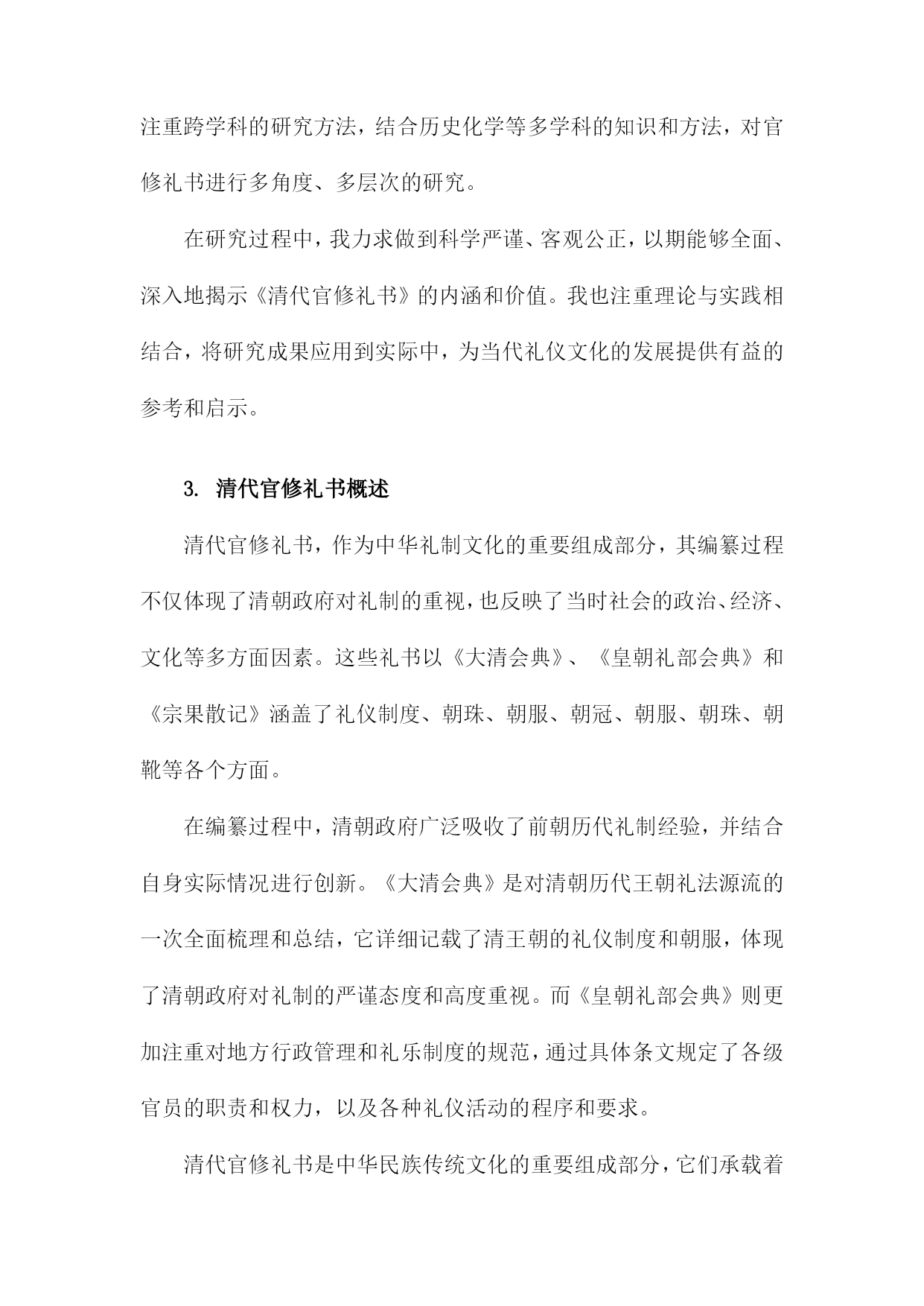 注重跨学科的研究方法，结合历史化学等多学科的知识和方法，对官修礼书进行多角度、多层次的研究。

在研究过程中，我力求做到科学严谨、客观公正，以期能够全面、深入地揭示《清代官修礼书》的内涵和价值。我也注重理论与实践相结合，将研究成果应用到实际中，为当代礼仪文化的发展提供有益的参考和启示。

3. 清代官修礼书概述

清代官修礼书，作为中华礼制文化的重要组成部分，其编纂过程不仅体现了清朝政府对礼制的重视，也反映了当时社会的政治、经济、文化等多方面因素。这些礼书以《大清会典》、《皇朝礼部会典》和《宗果散记》涵盖了礼仪制度、朝珠、朝服、朝冠、朝服、朝珠、朝靴等各个方面。

在编纂过程中，清朝政府广泛吸收了前朝历代礼制经验，并结合自身实际情况进行创新。《大清会典》是对清朝历代王朝礼法源流的一次全面梳理和总结，它详细记载了清王朝的礼仪制度和朝服，体现了清朝政府对礼制的严谨态度和高度重视。而《皇朝礼部会典》则更加注重对地方行政管理和礼乐制度的规范，通过具体条文规定了各级官员的职责和权力，以及各种礼仪活动的程序和要求。

清代官修礼书是中华民族传统文化的重要组成部分，它们承载着